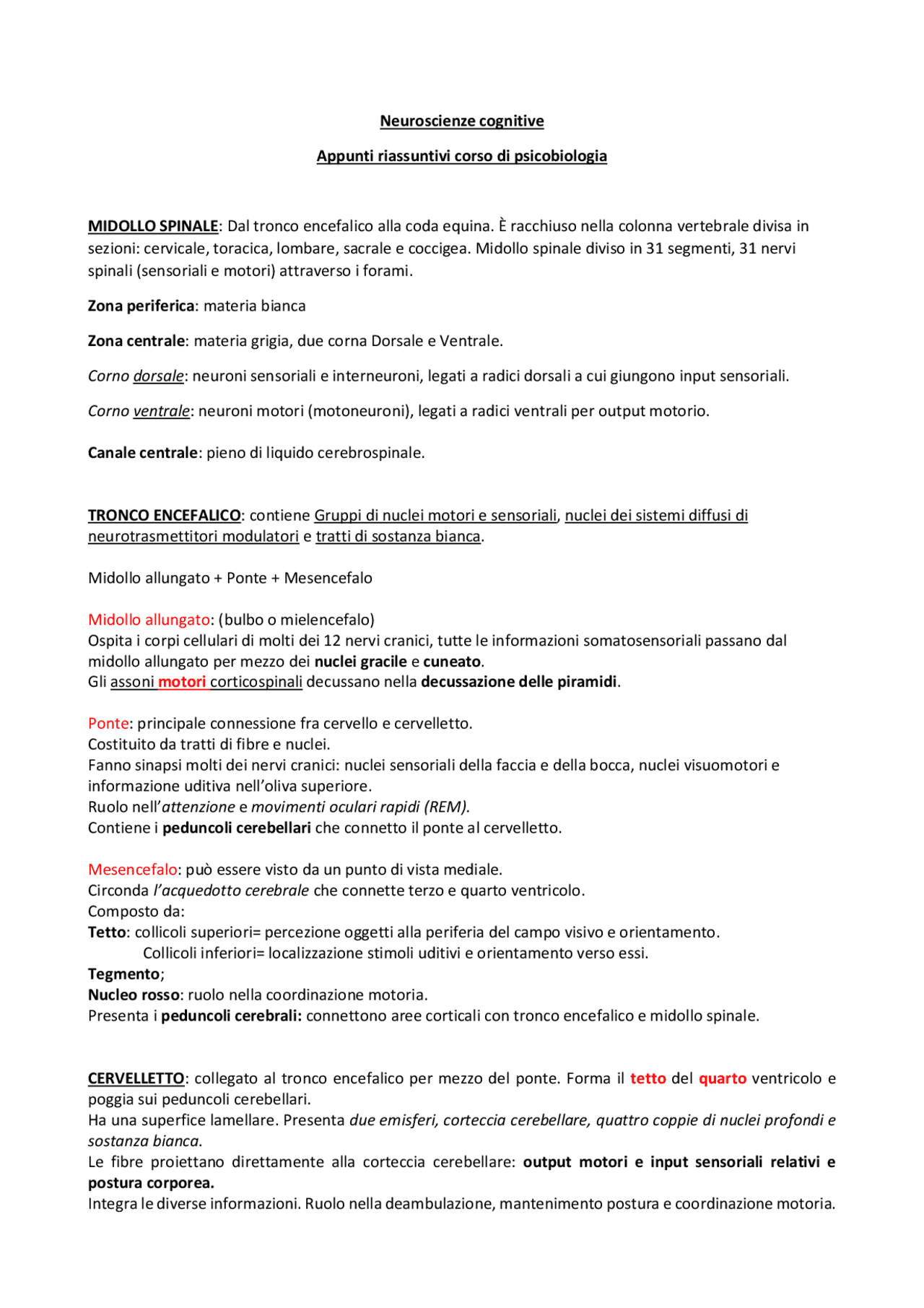 Neuroscienze cognitive

Appunti riassuntivi corso di psicobiologia

MIDOLLO SPINALE: Dal tronco encefalico alla coda equina. È racchiuso nella colonna vertebrale divisa in sezioni: cervicale, toracica, lombare, sacrale e coccigea. Midollo spinale diviso in 31 segmenti, 31 nervi spinali (sensoriali e motori) attraverso i forami.

Zona periferica: materia bianca

Zona centrale: materia grigia, due corna Dorsale e Ventrale.

Corno dorsale: neuroni sensoriali e interneuroni, legati a radici dorsali a cui giungono input sensoriali.

Corno ventrale: neuroni motori (motoneuroni), legati a radici ventrali per output motorio.

Canale centrale: pieno di liquido cerebrospinale.

TRONCO ENCEFALICO: contiene Gruppi di nuclei motori e sensoriali, nuclei dei sistemi diffusi di neurotrasmettitori modulatori e tratti di sostanza bianca.

Midollo allungato + Ponte + Mesencefalo

Midollo allungato: (bulbo o mielencefalo)
Ospita i corpi cellulari di molti dei 12 nervi cranici, tutte le informazioni somatosensoriali passano dal midollo allungato per mezzo dei nuclei gracile e cuneato.
Gli assoni motori corticospinali decussano nella decussazione delle piramidi.

Ponte: principale connessione fra cervello e cervelletto.
Costituito da tratti di fibre e nuclei.
Fanno sinapsi molti dei nervi cranici: nuclei sensoriali della faccia e della bocca, nuclei visuomotori e informazione uditiva nell'oliva superiore.
Ruolo nell'attenzione e movimenti oculari rapidi (REM).
Contiene i peduncoli cerebellari che connetto il ponte al cervelletto.

Mesencefalo: può essere visto da un punto di vista mediale.
Circonda l'acquedotto cerebrale che connette terzo e quarto ventricolo.
Composto da:
Tetto: collicoli superiori= percezione oggetti alla periferia del campo visivo e orientamento.
Collicoli inferiori= localizzazione stimoli uditivi e orientamento verso essi.
Tegmento;
Nucleo rosso: ruolo nella coordinazione motoria.
Presenta i peduncoli cerebrali: connettono aree corticali con tronco encefalico e midollo spinale.

CERVELLETTO: collegato al tronco encefalico per mezzo del ponte. Forma il tetto del quarto ventricolo e poggia sui peduncoli cerebellari.
Ha una superfice lamellare. Presenta due emisferi, corteccia cerebellare, quattro coppie di nuclei profondi e sostanza bianca.
Le fibre proiettano direttamente alla corteccia cerebellare: output motori e input sensoriali relativi e postura corporea.
Integra le diverse informazioni. Ruolo nella deambulazione, mantenimento postura e coordinazione motoria.